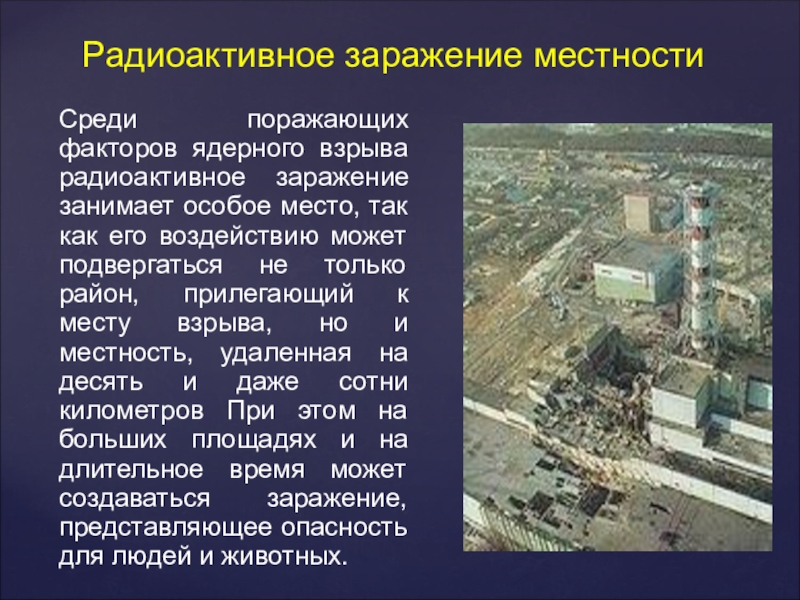 Радиоактивное заражение местности

Среди поражающих факторов ядерного взрыва радиоактивное заражение занимает особое место, так как его воздействию может подвергаться не только район, прилегающий к месту взрыва, но и местность, удаленная на десять и даже сотни километров При этом на больших площадях и на длительное время может создаваться заражение, представляющее опасность для людей и животных.